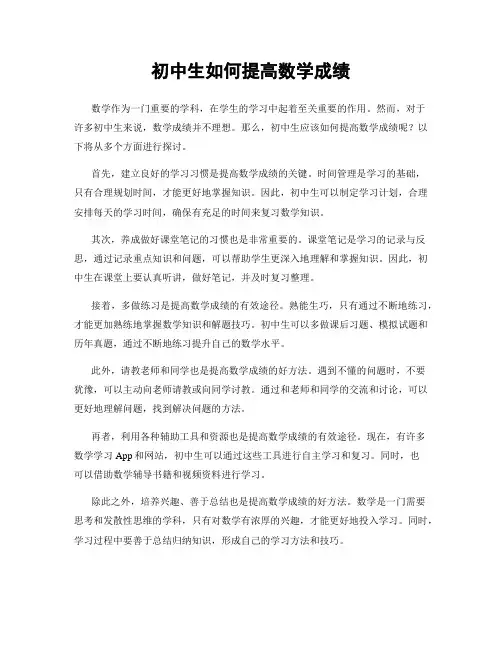 初中生如何提高数学成绩

数学作为一门重要的学科，在学生的学习中起着至关重要的作用。然而，对于许多初中生来说，数学成绩并不理想。那么，初中生应该如何提高数学成绩呢？以下将从多个方面进行探讨。

首先，建立良好的学习习惯是提高数学成绩的关键。时间管理是学习的基础，只有合理规划时间，才能更好地掌握知识。因此，初中生可以制定学习计划，合理安排每天的学习时间，确保有充足的时间来复习数学知识。

其次，养成做好课堂笔记的习惯也是非常重要的。课堂笔记是学习的记录与反思，通过记录重点知识和问题，可以帮助学生更深入地理解和掌握知识。因此，初中生在课堂上要认真听讲，做好笔记，并及时复习整理。

接着，多做练习是提高数学成绩的有效途径。熟能生巧，只有通过不断地练习，才能更加熟练地掌握数学知识和解题技巧。初中生可以多做课后习题、模拟试题和历年真题，通过不断地练习提升自己的数学水平。

此外，请教老师和同学也是提高数学成绩的好方法。遇到不懂的问题时，不要犹豫，可以主动向老师请教或向同学讨教。通过和老师和同学的交流和讨论，可以更好地理解问题，找到解决问题的方法。

再者，利用各种辅助工具和资源也是提高数学成绩的有效途径。现在，有许多数学学习 App 和网站，初中生可以通过这些工具进行自主学习和复习。同时，也可以借助数学辅导书籍和视频资料进行学习。

除此之外，培养兴趣、善于总结也是提高数学成绩的好方法。数学是一门需要思考和发散性思维的学科，只有对数学有浓厚的兴趣，才能更好地投入学习。同时，学习过程中要善于总结归纳知识，形成自己的学习方法和技巧。